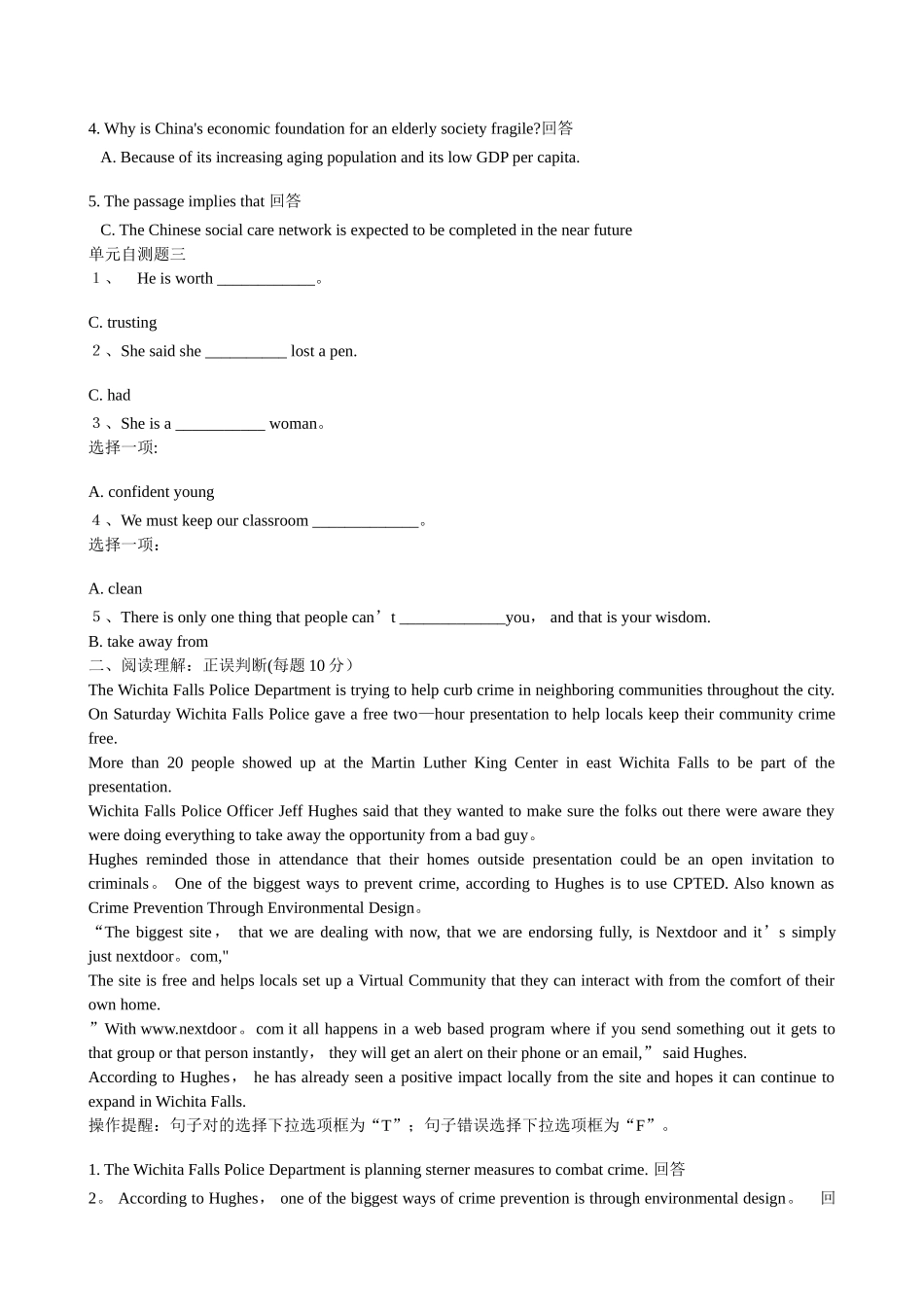 4. Why is China's economic foundation for an elderly society fragile?回答

A. Because of its increasing aging population and its low GDP per capita.

5. The passage implies that 回答

C. The Chinese social care network is expected to be completed in the near future

单元自测题三

１、 He is worth ____________。

C. trusting

２、She said she __________ lost a pen.

C. had

３、She is a ___________ woman。

选择一项:

A. confident young

４、We must keep our classroom _____________。

选择一项：

A. clean

５、There is only one thing that people can’t _____________you， and that is your wisdom.

B. take away from

二、阅读理解：正误判断(每题 10 分）

The Wichita Falls Police Department is trying to help curb crime in neighboring communities throughout the city. On Saturday Wichita Falls Police gave a free two—hour presentation to help locals keep their community crime free.

More than 20 people showed up at the Martin Luther King Center in east Wichita Falls to be part of the presentation.

Wichita Falls Police Officer Jeff Hughes said that they wanted to make sure the folks out there were aware they were doing everything to take away the opportunity from a bad guy。

Hughes reminded those in attendance that their homes outside presentation could be an open invitation to criminals。 One of the biggest ways to prevent crime, according to Hughes is to use CPTED. Also known as Crime Prevention Through Environmental Design。

“The biggest site， that we are dealing with now, that we are endorsing fully, is Nextdoor and it’s simply just nextdoor。com,"

The site is free and helps locals set up a Virtual Community that they can interact with from the comfort of their own home.

”With www.nextdoor。com it all happens in a web based program where if you send something out it gets to that group or that person instantly， they will get an alert on their phone or an email,” said Hughes.

According to Hughes， he has already seen a positive impact locally from the site and hopes it can continue to expand in Wichita Falls.

操作提醒：句子对的选择下拉选项框为“T”；句子错误选择下拉选项框为“F”。

1. The Wichita Falls Police Department is planning sterner measures to combat crime. 回答

2。 According to Hughes， one of the biggest ways of crime prevention is through environmental design。 回